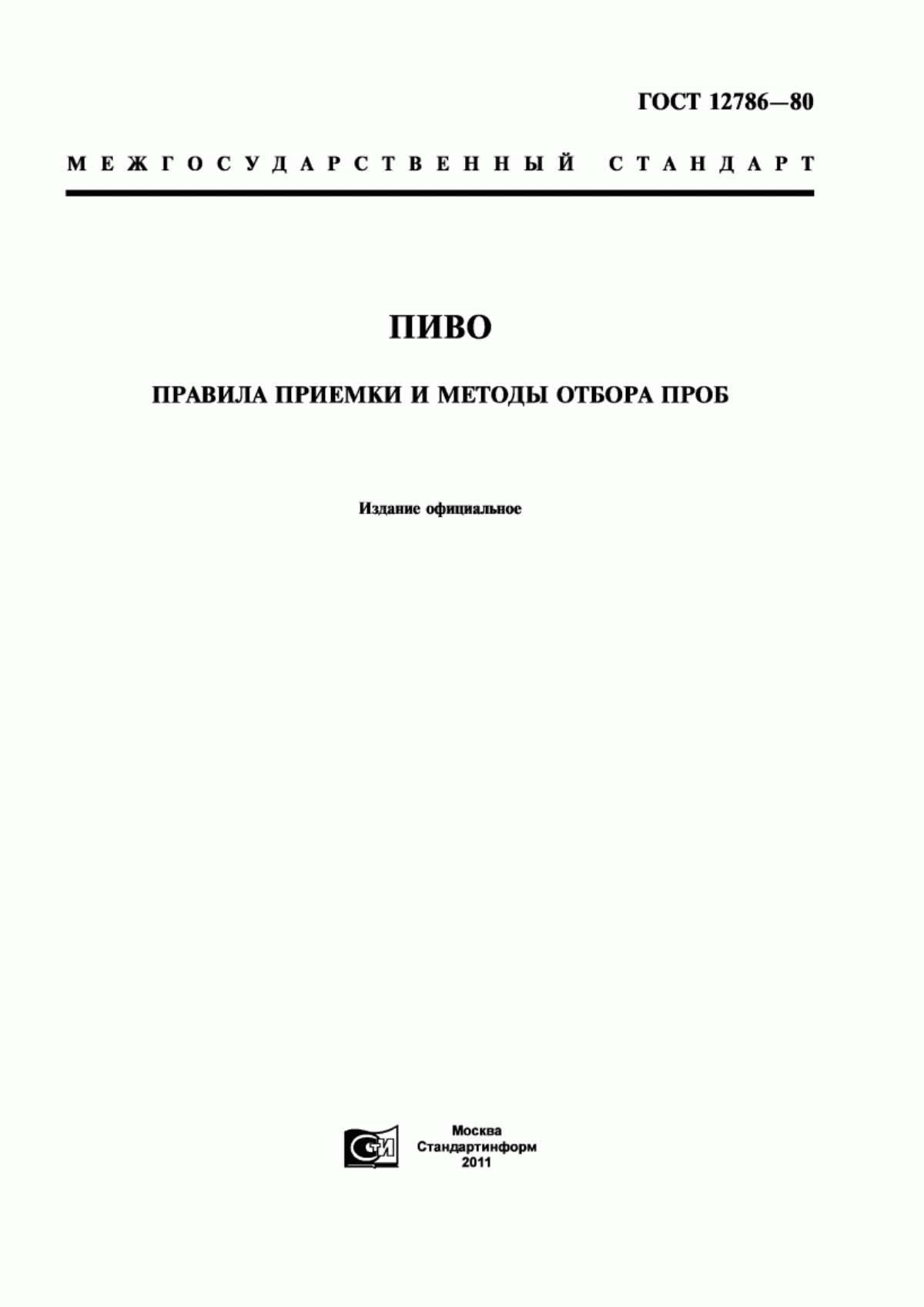 ГОСТ 12786—80

МЕЖГОСУДАРСТВЕННЫЙ СТАНДАРТ

ПИВО

ПРАВИЛА ПРИЕМКИ И МЕТОДЫ ОТБОРА ПРОБ

Издание официальное

СТИ

Москва
Стандартинформ
2011